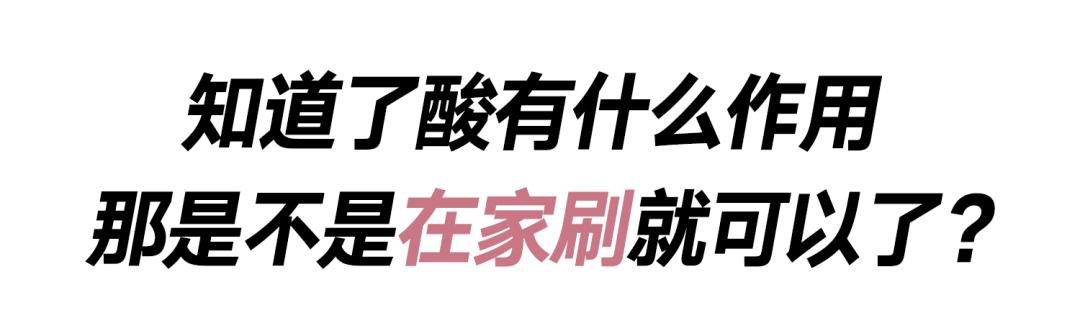 知道了酸有什么作用
那是不是在家刷就可以了？